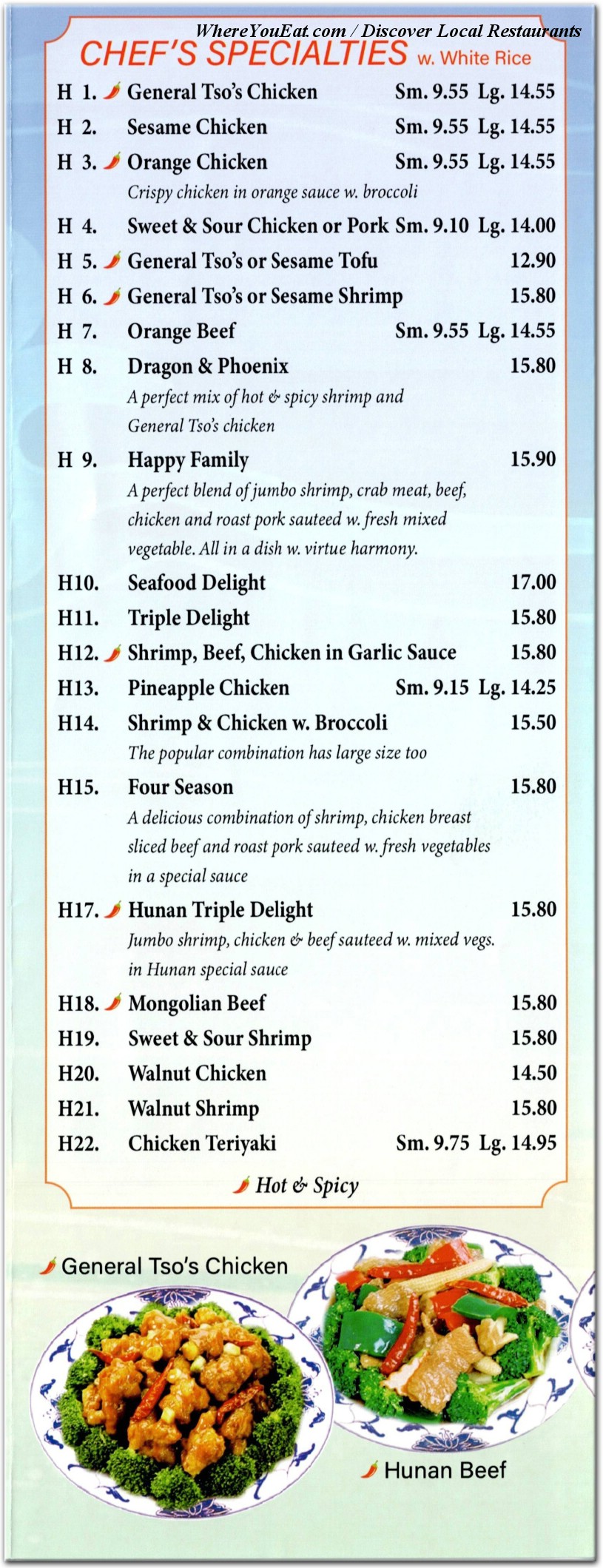 WhereYouEat.com / Discover Local Restaurants

CHEF'S SPECIALTIES w. White Rice

H 1. General Tso's Chicken Sm. 9.55 Lg. 14.55
H 2. Sesame Chicken Sm. 9.55 Lg. 14.55
H 3. Orange Chicken Sm. 9.55 Lg. 14.55
Crispy chicken in orange sauce w. broccoli
H 4. Sweet & Sour Chicken or Pork Sm. 9.10 Lg. 14.00
H 5. General Tso's or Sesame Tofu 12.90
H 6. General Tso's or Sesame Shrimp 15.80
H 7. Orange Beef Sm. 9.55 Lg. 14.55
H 8. Dragon & Phoenix 15.80
A perfect mix of hot & spicy shrimp and General Tso's chicken
H 9. Happy Family 15.90
A perfect blend of jumbo shrimp, crab meat, beef, chicken and roast pork sauteed w. fresh mixed vegetable. All in a dish w. virtue harmony.
H10. Seafood Delight 17.00
H11. Triple Delight 15.80
H12. Shrimp, Beef, Chicken in Garlic Sauce 15.80
H13. Pineapple Chicken Sm. 9.15 Lg. 14.25
H14. Shrimp & Chicken w. Broccoli 15.50
The popular combination has large size too
H15. Four Season 15.80
A delicious combination of shrimp, chicken breast sliced beef and roast pork sauteed w. fresh vegetables in a special sauce
H17. Hunan Triple Delight 15.80
Jumbo shrimp, chicken & beef sauteed w. mixed vegs. in Hunan special sauce
H18. Mongolian Beef 15.80
H19. Sweet & Sour Shrimp 15.80
H20. Walnut Chicken 14.50
H21. Walnut Shrimp 15.80
H22. Chicken Teriyaki Sm. 9.75 Lg. 14.95

Hot & Spicy

General Tso's Chicken

Hunan Beef